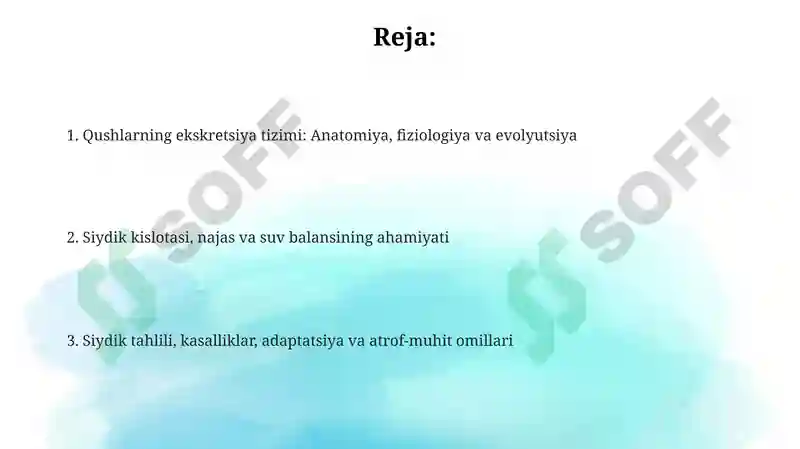 Reja:

1. Qushlarning ekskretsiya tizimi: Anatomiya, fiziologiya va evolyutsiya

2. Siydik kislotasi, najas va suv balansining ahamiyati

3. Siydik tahlili, kasalliklar, adaptatsiya va atrof-muhit omillari

SOFF

SOFF